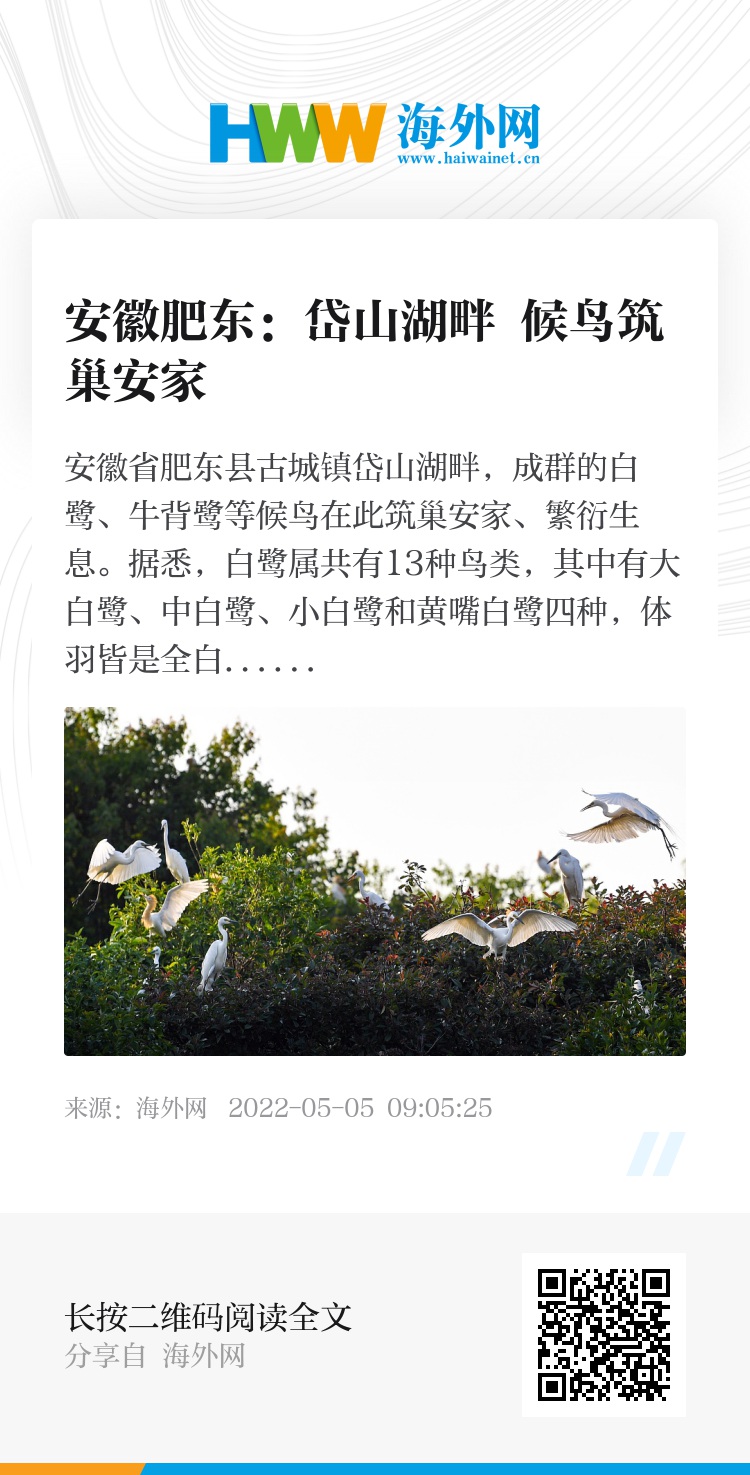 HWW 海外网
www.haiwainet.cn

安徽肥东：岱山湖畔 候鸟筑巢安家

安徽省肥东县古城镇岱山湖畔，成群的白鹭、牛背鹭等候鸟在此筑巢安家、繁衍生息。据悉，白鹭属共有13种鸟类，其中有大白鹭、中白鹭、小白鹭和黄嘴白鹭四种，体羽皆是全白......

来源：海外网 2022-05-05 09:05:25

长按二维码阅读全文
分享自 海外网